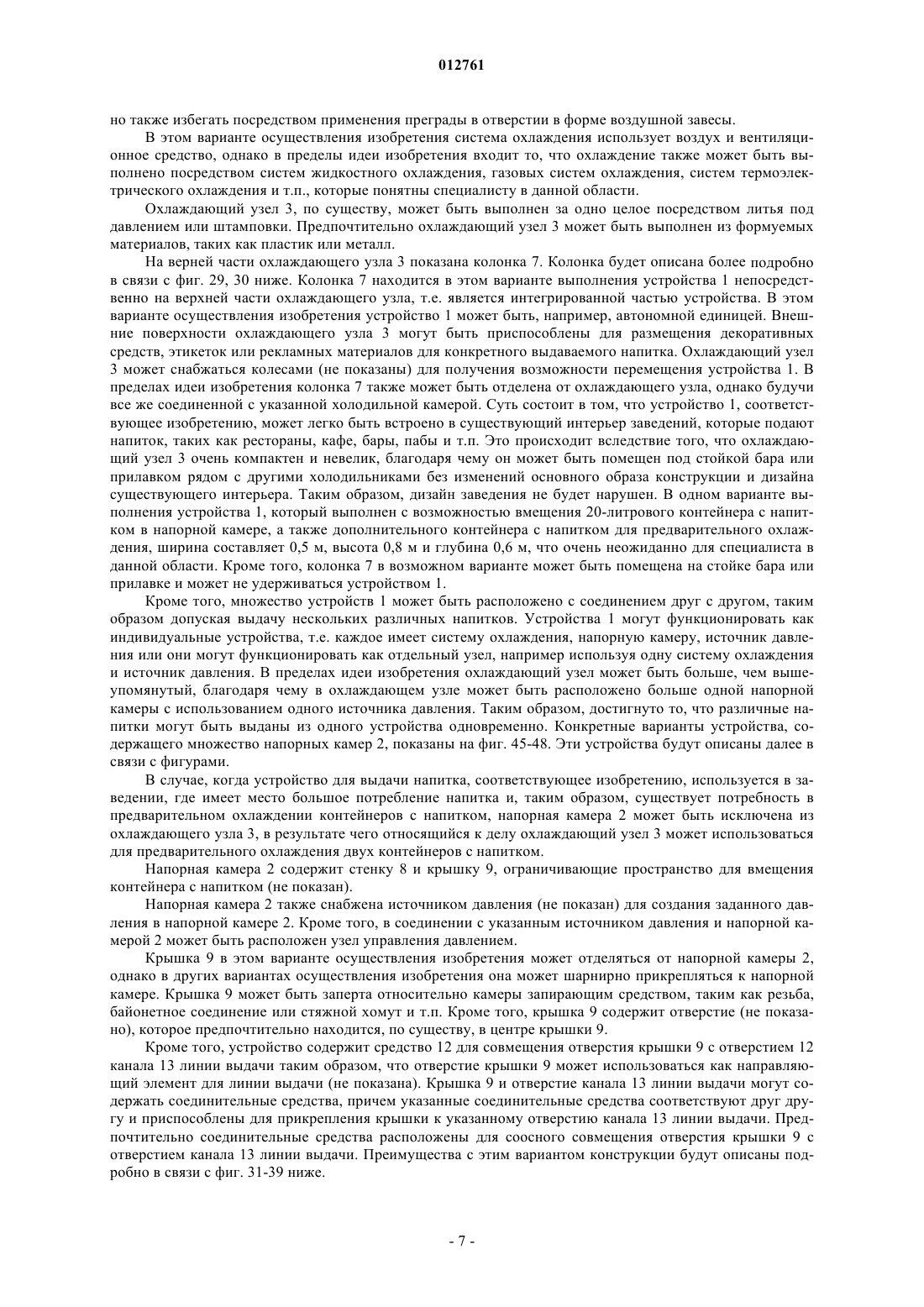 012761

но также избегать посредством применения преграды в отверстии в форме воздушной завесы.

В этом варианте осуществления изобретения система охлаждения использует воздух и вентиляционное средство, однако в пределы идеи изобретения входит то, что охлаждение также может быть выполнено посредством систем жидкостного охлаждения, газовых систем охлаждения, систем термоэлектрического охлаждения и т.п., которые понятны специалисту в данной области.

Охлаждающий узел 3, по существу, может быть выполнен за одно целое посредством литья под давлением или штамповки. Предпочтительно охлаждающий узел 3 может быть выполнен из формуемых материалов, таких как пластик или металл.

На верней части охлаждающего узла 3 показана колонка 7. Колонка будет описана более подробно в связи с фиг. 29, 30 ниже. Колонка 7 находится в этом варианте выполнения устройства 1 непосредственно на верхней части охлаждающего узла, т.е. является интегрированной частью устройства. В этом варианте осуществления изобретения устройство 1 может быть, например, автономной единицей. Внешние поверхности охлаждающего узла 3 могут быть приспособлены для размещения декоративных средств, этикеток или рекламных материалов для конкретного выдаваемого напитка. Охлаждающий узел 3 может снабжаться колесами (не показаны) для получения возможности перемещения устройства 1. В пределах идеи изобретения колонка 7 также может быть отделена от охлаждающего узла, однако будучи все же соединенной с указанной холодильной камерой. Суть состоит в том, что устройство 1, соответствующее изобретению, может легко быть встроено в существующий интерьер заведений, которые подают напиток, таких как рестораны, кафе, бары, пабы и т.п. Это происходит вследствие того, что охлаждающий узел 3 очень компактен и невелик, благодаря чему он может быть помещен под стойкой бара или прилавком рядом с другими холодильниками без изменений основного образа конструкции и дизайна существующего интерьера. Таким образом, дизайн заведения не будет нарушен. В одном варианте выполнения устройства 1, который выполнен с возможностью вмещения 20-литрового контейнера с напитком в напорной камере, а также дополнительного контейнера с напитком для предварительного охлаждения, ширина составляет 0,5 м, высота 0,8 м и глубина 0,6 м, что очень неожиданно для специалиста в данной области. Кроме того, колонка 7 в возможном варианте может быть помещена на стойке бара или прилавке и может не удерживаться устройством 1.

Кроме того, множество устройств 1 может быть расположено с соединением друг с другом, таким образом допуская выдачу нескольких различных напитков. Устройства 1 могут функционировать как индивидуальные устройства, т.е. каждое имеет систему охлаждения, напорную камеру, источник давления или они могут функционировать как отдельный узел, например используя одну систему охлаждения и источник давления. В пределах идеи изобретения охлаждающий узел может быть больше, чем вышеупомянутый, благодаря чему в охлаждающем узле может быть расположено больше одной напорной камеры с использованием одного источника давления. Таким образом, достигнуто то, что различные напитки могут быть выданы из одного устройства одновременно. Конкретные варианты устройства, содержащего множество напорных камер 2, показаны на фиг. 45-48. Эти устройства будут описаны далее в связи с фигурами.

В случае, когда устройство для выдачи напитка, соответствующее изобретению, используется в заведении, где имеет место большое потребление напитка и, таким образом, существует потребность в предварительном охлаждении контейнеров с напитком, напорная камера 2 может быть исключена из охлаждающего узла 3, в результате чего относящийся к делу охлаждающий узел 3 может использоваться для предварительного охлаждения двух контейнеров с напитком.

Напорная камера 2 содержит стенку 8 и крышку 9, ограничивающие пространство для вмещения контейнера с напитком (не показан).

Напорная камера 2 также снабжена источником давления (не показан) для создания заданного давления в напорной камере 2. Кроме того, в соединении с указанным источником давления и напорной камерой 2 может быть расположен узел управления давлением.

Крышка 9 в этом варианте осуществления изобретения может отделяться от напорной камеры 2, однако в других вариантах осуществления изобретения она может шарнирно прикрепляться к напорной камере. Крышка 9 может быть заперта относительно камеры запирающим средством, таким как резьба, байонетное соединение или стяжной хомут и т.п. Кроме того, крышка 9 содержит отверстие (не показано), которое предпочтительно находится, по существу, в центре крышки 9.

Кроме того, устройство содержит средство 12 для совмещения отверстия крышки 9 с отверстием 12 канала 13 линии выдачи таким образом, что отверстие крышки 9 может использоваться как направляющий элемент для линии выдачи (не показана). Крышка 9 и отверстие канала 13 линии выдачи могут содержать соединительные средства, причем указанные соединительные средства соответствуют друг другу и приспособлены для прикрепления крышки к указанному отверстию канала 13 линии выдачи. Предпочтительно соединительные средства расположены для соосного совмещения отверстия крышки 9 с отверстием канала 13 линии выдачи. Преимущества с этим вариантом конструкции будут описаны подробно в связи с фиг. 31-39 ниже.

- 7 -